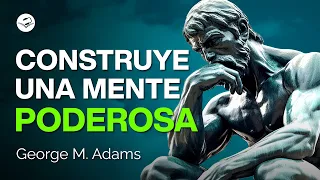 CONSTRUYE UNA MENTE PODEROSA

George M. Adams